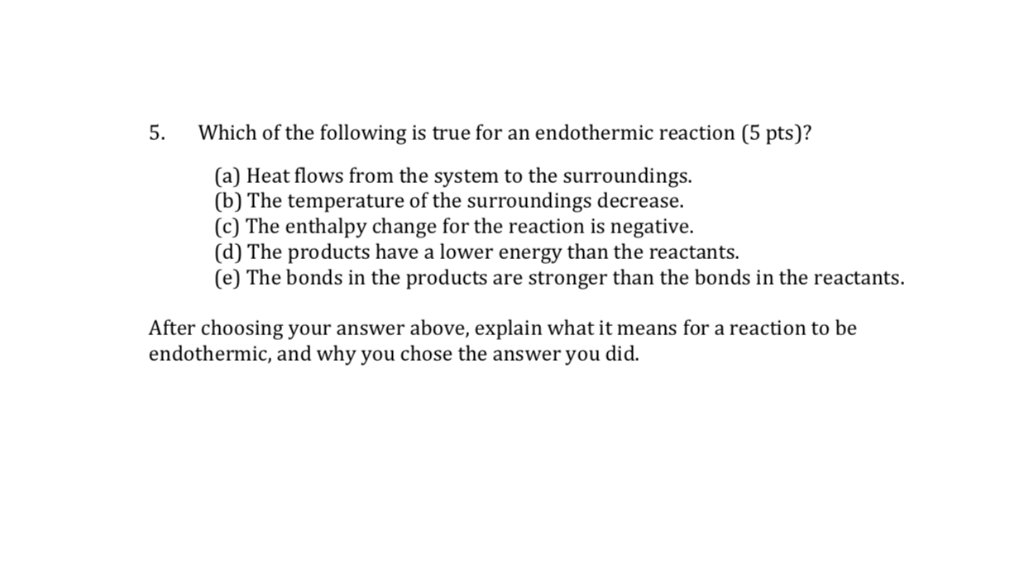 5. Which of the following is true for an endothermic reaction (5 pts)?

(a) Heat flows from the system to the surroundings.
(b) The temperature of the surroundings decrease.
(c) The enthalpy change for the reaction is negative.
(d) The products have a lower energy than the reactants.
(e) The bonds in the products are stronger than the bonds in the reactants.

After choosing your answer above, explain what it means for a reaction to be endothermic, and why you chose the answer you did.